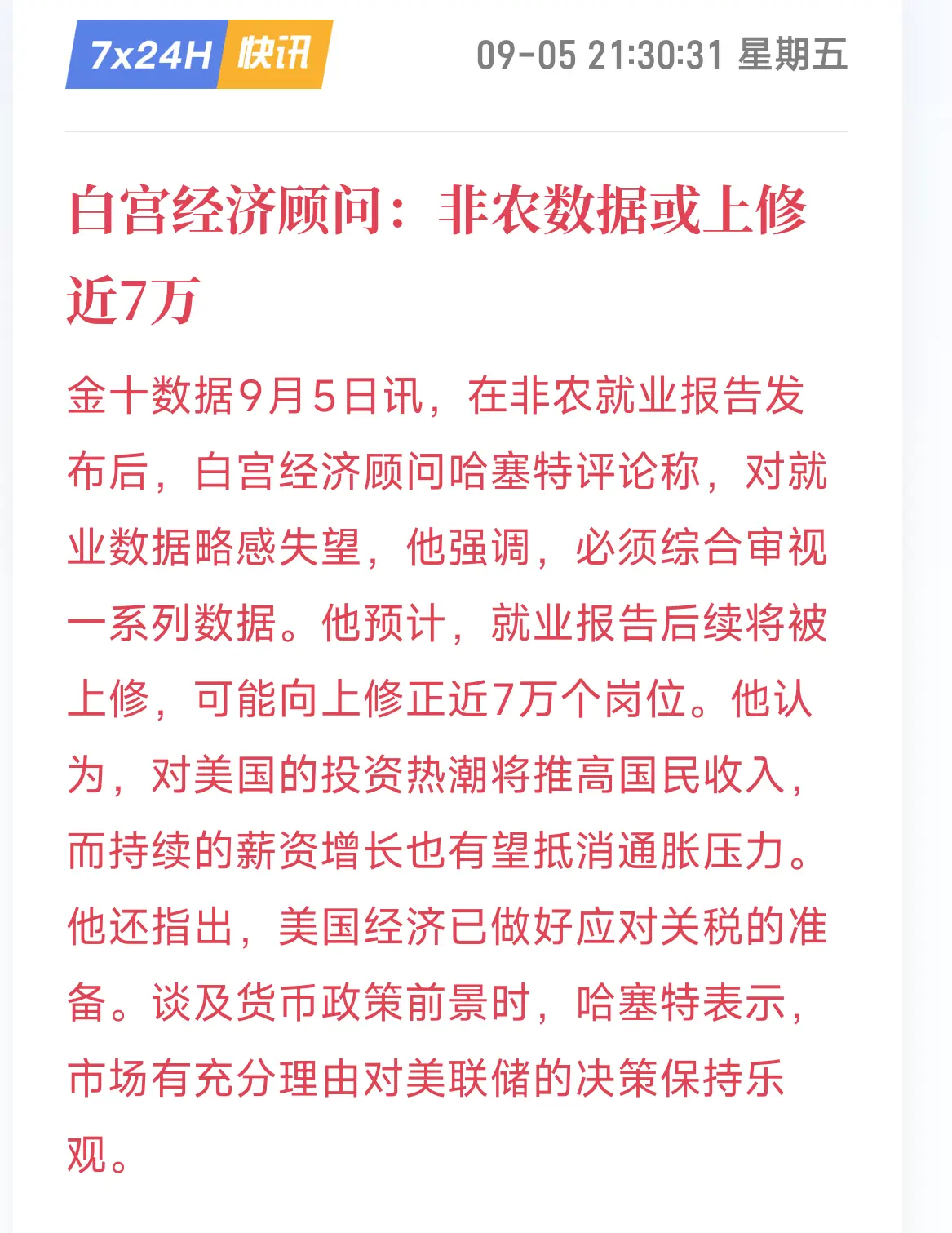 7x24H 快讯 09-05 21:30:31 星期五

白宫经济顾问：非农数据或上修近7万

金十数据9月5日讯，在非农就业报告发布后，白宫经济顾问哈塞特评论称，对就业数据略感失望，他强调，必须综合审视一系列数据。他预计，就业报告后续将被上修，可能向上修正近7万个岗位。他认为，对美国的投资热潮将推高国民收入，而持续的薪资增长也有望抵消通胀压力。他还指出，美国经济已做好应对关税的准备。谈及货币政策前景时，哈塞特表示，市场有充分理由对美联储的决策保持乐观。